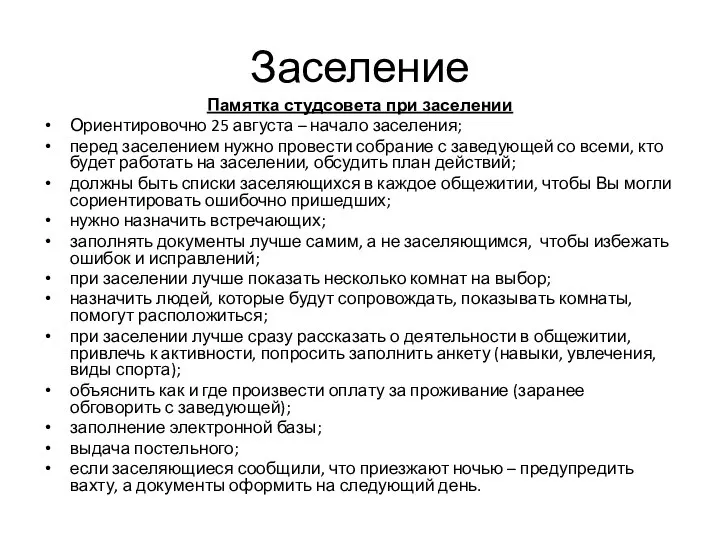 Заселение

Памятка студсовета при заселении

• Ориентировочно 25 августа – начало заселения;
• перед заселением нужно провести собрание с заведующей со всеми, кто будет работать на заселении, обсудить план действий;
• должны быть списки заселяющихся в каждое общежитии, чтобы Вы могли сориентировать ошибочно пришедших;
• нужно назначить встречающих;
• заполнять документы лучше самим, а не заселяющимся, чтобы избежать ошибок и исправлений;
• при заселении лучше показать несколько комнат на выбор;
• назначить людей, которые будут сопровождать, показывать комнаты, помогут расположиться;
• при заселении лучше сразу рассказать о деятельности в общежитии, привлечь к активности, попросить заполнить анкету (навыки, увлечения, виды спорта);
• объяснить как и где произвести оплату за проживание (заранее обговорить с заведующей);
• заполнение электронной базы;
• выдача постельного;
• если заселяющиеся сообщили, что приезжают ночью – предупредить вахту, а документы оформить на следующий день.